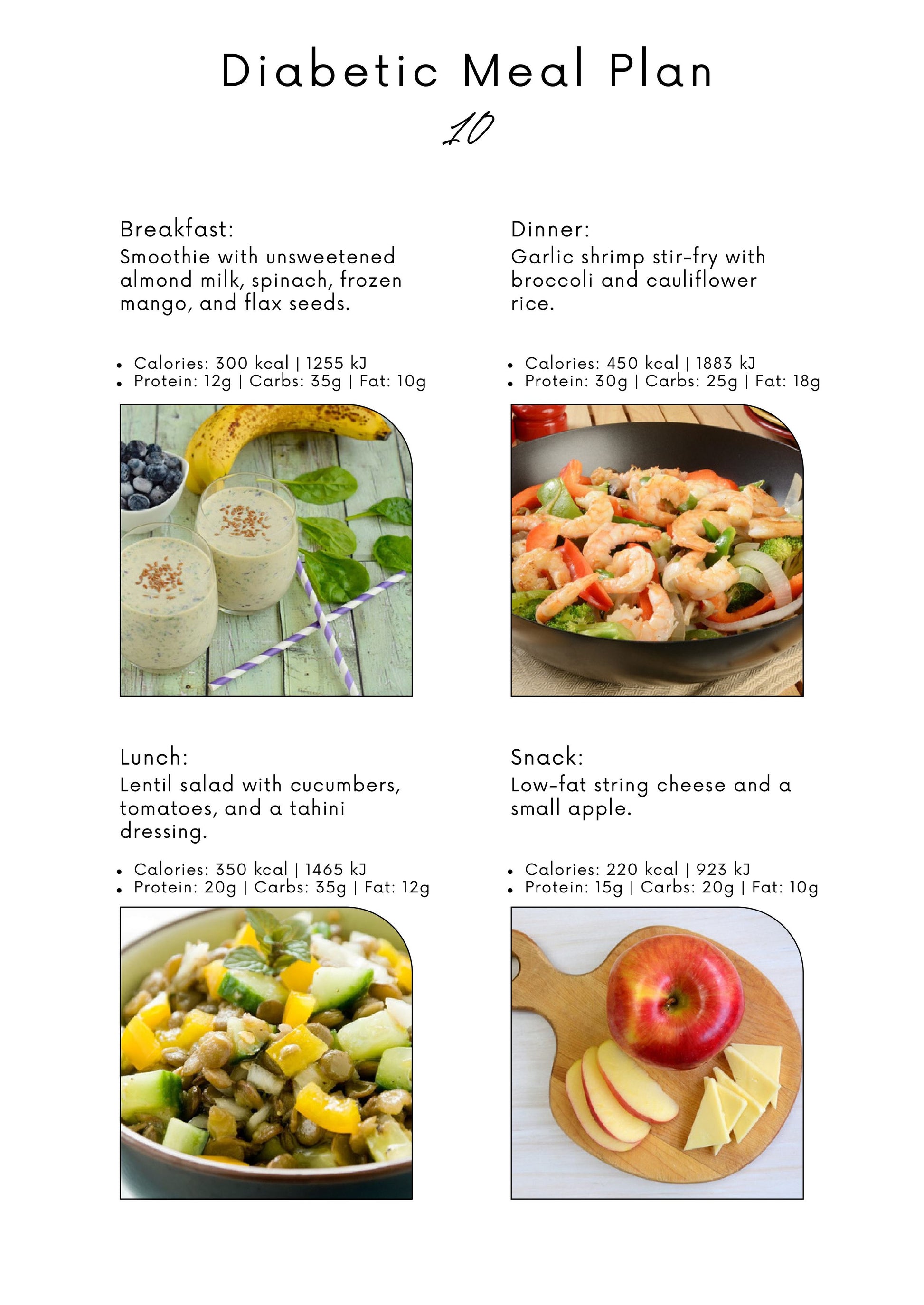 Diabetic Meal Plan

10

Breakfast:
Smoothie with unsweetened almond milk, spinach, frozen mango, and flax seeds.

• Calories: 300 kcal | 1255 kJ
• Protein: 12g | Carbs: 35g | Fat: 10g

Lunch:
Lentil salad with cucumbers, tomatoes, and a tahini dressing.

• Calories: 350 kcal | 1465 kJ
• Protein: 20g | Carbs: 35g | Fat: 12g

Dinner:
Garlic shrimp stir-fry with broccoli and cauliflower rice.

• Calories: 450 kcal | 1883 kJ
• Protein: 30g | Carbs: 25g | Fat: 18g

Snack:
Low-fat string cheese and a small apple.

• Calories: 220 kcal | 923 kJ
• Protein: 15g | Carbs: 20g | Fat: 10g